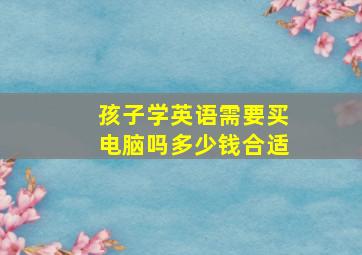 孩子学英语需要买电脑吗多少钱合适